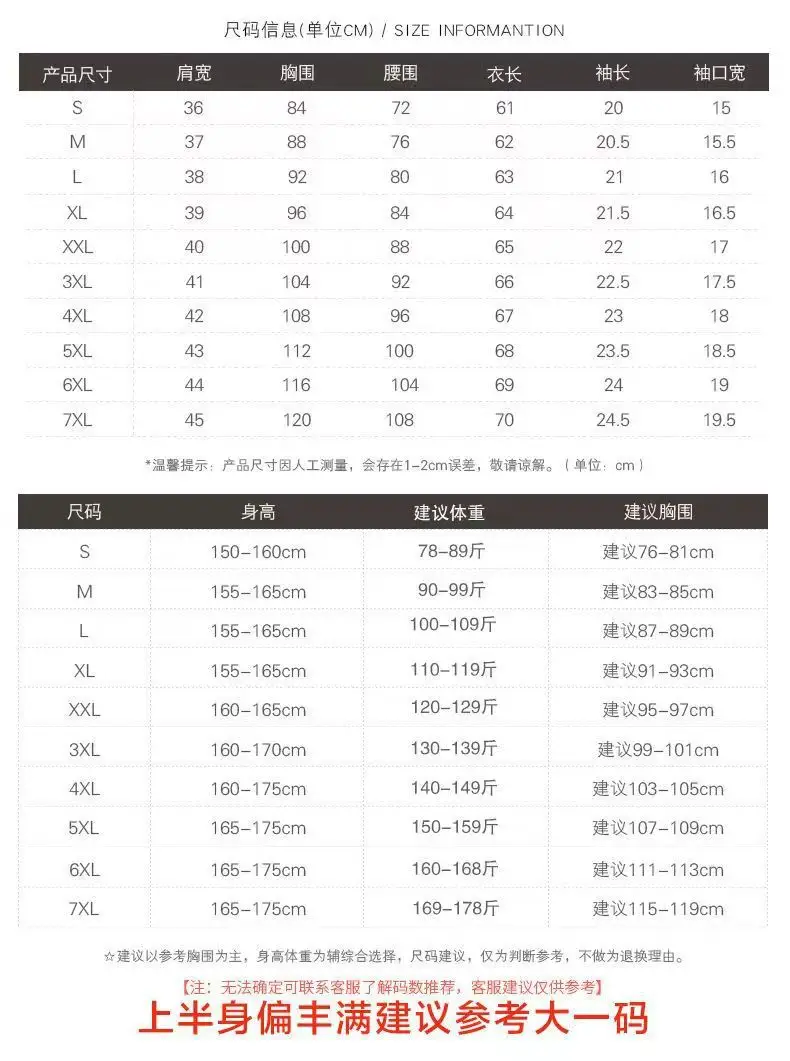 尺码信息(单位CM) / SIZE INFORMANTION

| 产品尺寸 | 肩宽 | 胸围 | 腰围 | 衣长 | 袖长 | 袖口宽 |
|---|---|---|---|---|---|---|
| S | 36 | 84 | 72 | 61 | 20 | 15 |
| M | 37 | 88 | 76 | 62 | 20.5 | 15.5 |
| L | 38 | 92 | 80 | 63 | 21 | 16 |
| XL | 39 | 96 | 84 | 64 | 21.5 | 16.5 |
| XXL | 40 | 100 | 88 | 65 | 22 | 17 |
| 3XL | 41 | 104 | 92 | 66 | 22.5 | 17.5 |
| 4XL | 42 | 108 | 96 | 67 | 23 | 18 |
| 5XL | 43 | 112 | 100 | 68 | 23.5 | 18.5 |
| 6XL | 44 | 116 | 104 | 69 | 24 | 19 |
| 7XL | 45 | 120 | 108 | 70 | 24.5 | 19.5 |

*温馨提示：产品尺寸因人工测量，会存在1-2cm误差，敬请谅解。（单位：cm）

| 尺码 | 身高 | 建议体重 | 建议胸围 |
|---|---|---|---|
| S | 150-160cm | 78-89斤 | 建议76-81cm |
| M | 155-165cm | 90-99斤 | 建议83-85cm |
| L | 155-165cm | 100-109斤 | 建议87-89cm |
| XL | 155-165cm | 110-119斤 | 建议91-93cm |
| XXL | 160-165cm | 120-129斤 | 建议95-97cm |
| 3XL | 160-170cm | 130-139斤 | 建议99-101cm |
| 4XL | 160-175cm | 140-149斤 | 建议103-105cm |
| 5XL | 165-175cm | 150-159斤 | 建议107-109cm |
| 6XL | 165-175cm | 160-168斤 | 建议111-113cm |
| 7XL | 165-175cm | 169-178斤 | 建议115-119cm |

☆建议以参考胸围为主，身高体重为辅综合选择，尺码建议，仅为判断参考，不做为退换理由。

【注：无法确定可联系客服了解码数推荐，客服建议仅供参考】

上半身偏丰满建议参考大一码